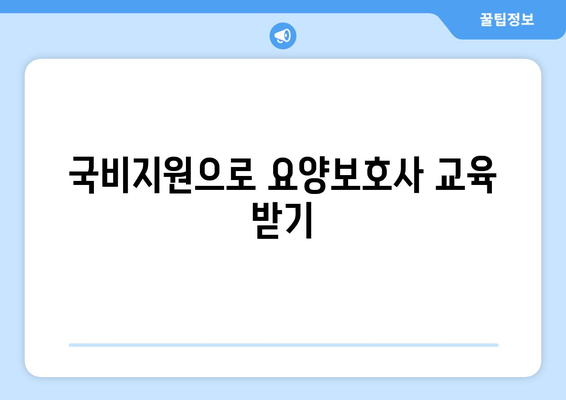 꿀팁정보

국비지원으로 요양보호사 교육 받기